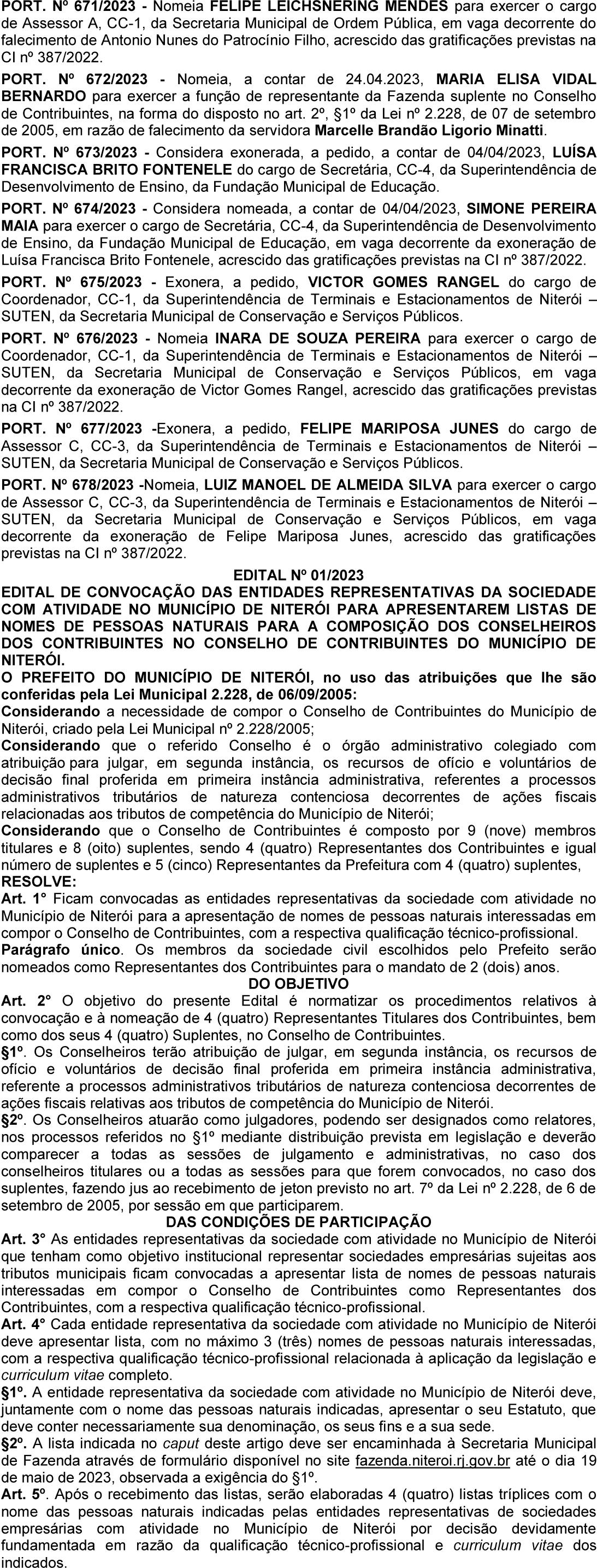 PORT. Nº 671/2023 - Nomeia FELIPE LEICHSNERING MENDES para exercer o cargo de Assessor A, CC-1, da Secretaria Municipal de Ordem Pública, em vaga decorrente do falecimento de Antonio Nunes do Patrocínio Filho, acrescido das gratificações previstas na CI nº 387/2022.

PORT. Nº 672/2023 - Nomeia, a contar de 24.04.2023, MARIA ELISA VIDAL BERNARDO para exercer a função de representante da Fazenda suplente no Conselho de Contribuintes, na forma do disposto no art. 2º, §1º da Lei nº 2.228, de 07 de setembro de 2005, em razão de falecimento da servidora Marcelle Brandão Ligorio Minatti.

PORT. Nº 673/2023 - Considera exonerada, a pedido, a contar de 04/04/2023, LUÍSA FRANCISCA BRITO FONTENELE do cargo de Secretária, CC-4, da Superintendência de Desenvolvimento de Ensino, da Fundação Municipal de Educação.

PORT. Nº 674/2023 - Considera nomeada, a contar de 04/04/2023, SIMONE PEREIRA MAIA para exercer o cargo de Secretária, CC-4, da Superintendência de Desenvolvimento de Ensino, da Fundação Municipal de Educação, em vaga decorrente da exoneração de Luísa Francisca Brito Fontenele, acrescido das gratificações previstas na CI nº 387/2022.

PORT. Nº 675/2023 - Exonera, a pedido, VICTOR GOMES RANGEL do cargo de Coordenador, CC-1, da Superintendência de Terminais e Estacionamentos de Niterói – SUTEN, da Secretaria Municipal de Conservação e Serviços Públicos.

PORT. Nº 676/2023 - Nomeia INARA DE SOUZA PEREIRA para exercer o cargo de Coordenador, CC-1, da Superintendência de Terminais e Estacionamentos de Niterói – SUTEN, da Secretaria Municipal de Conservação e Serviços Públicos, em vaga decorrente da exoneração de Victor Gomes Rangel, acrescido das gratificações previstas na CI nº 387/2022.

PORT. Nº 677/2023 -Exonera, a pedido, FELIPE MARIPOSA JUNES do cargo de Assessor C, CC-3, da Superintendência de Terminais e Estacionamentos de Niterói – SUTEN, da Secretaria Municipal de Conservação e Serviços Públicos.

PORT. Nº 678/2023 -Nomeia, LUIZ MANOEL DE ALMEIDA SILVA para exercer o cargo de Assessor C, CC-3, da Superintendência de Terminais e Estacionamentos de Niterói – SUTEN, da Secretaria Municipal de Conservação e Serviços Públicos, em vaga decorrente da exoneração de Felipe Mariposa Junes, acrescido das gratificações previstas na CI nº 387/2022.

EDITAL Nº 01/2023

EDITAL DE CONVOCAÇÃO DAS ENTIDADES REPRESENTATIVAS DA SOCIEDADE COM ATIVIDADE NO MUNICÍPIO DE NITERÓI PARA APRESENTAREM LISTAS DE NOMES DE PESSOAS NATURAIS PARA A COMPOSIÇÃO DOS CONSELHEIROS DOS CONTRIBUINTES NO CONSELHO DE CONTRIBUINTES DO MUNICÍPIO DE NITERÓI.

O PREFEITO DO MUNICÍPIO DE NITERÓI, no uso das atribuições que lhe são conferidas pela Lei Municipal 2.228, de 06/09/2005:

Considerando a necessidade de compor o Conselho de Contribuintes do Município de Niterói, criado pela Lei Municipal nº 2.228/2005;

Considerando que o referido Conselho é o órgão administrativo colegiado com atribuição para julgar, em segunda instância, os recursos de ofício e voluntários de decisão final proferida em primeira instância administrativa, referentes a processos administrativos tributários de natureza contenciosa decorrentes de ações fiscais relacionadas aos tributos de competência do Município de Niterói;

Considerando que o Conselho de Contribuintes é composto por 9 (nove) membros titulares e 8 (oito) suplentes, sendo 4 (quatro) Representantes dos Contribuintes e igual número de suplentes e 5 (cinco) Representantes da Prefeitura com 4 (quatro) suplentes,

RESOLVE:

Art. 1° Ficam convocadas as entidades representativas da sociedade com atividade no Município de Niterói para a apresentação de nomes de pessoas naturais interessadas em compor o Conselho de Contribuintes, com a respectiva qualificação técnico-profissional.

Parágrafo único. Os membros da sociedade civil escolhidos pelo Prefeito serão nomeados como Representantes dos Contribuintes para o mandato de 2 (dois) anos.

DO OBJETIVO

Art. 2° O objetivo do presente Edital é normatizar os procedimentos relativos à convocação e à nomeação de 4 (quatro) Representantes Titulares dos Contribuintes, bem como dos seus 4 (quatro) Suplentes, no Conselho de Contribuintes.

§1º. Os Conselheiros terão atribuição de julgar, em segunda instância, os recursos de ofício e voluntários de decisão final proferida em primeira instância administrativa, referente a processos administrativos tributários de natureza contenciosa decorrentes de ações fiscais relativas aos tributos de competência do Município de Niterói.

§2º. Os Conselheiros atuarão como julgadores, podendo ser designados como relatores, nos processos referidos no §1º mediante distribuição prevista em legislação e deverão comparecer a todas as sessões de julgamento e administrativas, no caso dos conselheiros titulares ou a todas as sessões para que forem convocados, no caso dos suplentes, fazendo jus ao recebimento de jeton previsto no art. 7º da Lei nº 2.228, de 6 de setembro de 2005, por sessão em que participarem.

DAS CONDIÇÕES DE PARTICIPAÇÃO

Art. 3° As entidades representativas da sociedade com atividade no Município de Niterói que tenham como objetivo institucional representar sociedades empresárias sujeitas aos tributos municipais ficam convocadas a apresentar lista de nomes de pessoas naturais interessadas em compor o Conselho de Contribuintes como Representantes dos Contribuintes, com a respectiva qualificação técnico-profissional.

Art. 4° Cada entidade representativa da sociedade com atividade no Município de Niterói deve apresentar lista, com no máximo 3 (três) nomes de pessoas naturais interessadas, com a respectiva qualificação técnico-profissional relacionada à aplicação da legislação e curriculum vitae completo.

§1º. A entidade representativa da sociedade com atividade no Município de Niterói deve, juntamente com o nome das pessoas naturais indicadas, apresentar o seu Estatuto, que deve conter necessariamente sua denominação, os seus fins e a sua sede.

§2º. A lista indicada no caput deste artigo deve ser encaminhada à Secretaria Municipal de Fazenda através de formulário disponível no site fazenda.niteroi.rj.gov.br até o dia 19 de maio de 2023, observada a exigência do §1º.

Art. 5º. Após o recebimento das listas, serão elaboradas 4 (quatro) listas tríplices com o nome das pessoas naturais indicadas pelas entidades representativas de sociedades empresárias com atividade no Município de Niterói por decisão devidamente fundamentada em razão da qualificação técnico-profissional e curriculum vitae dos indicados.